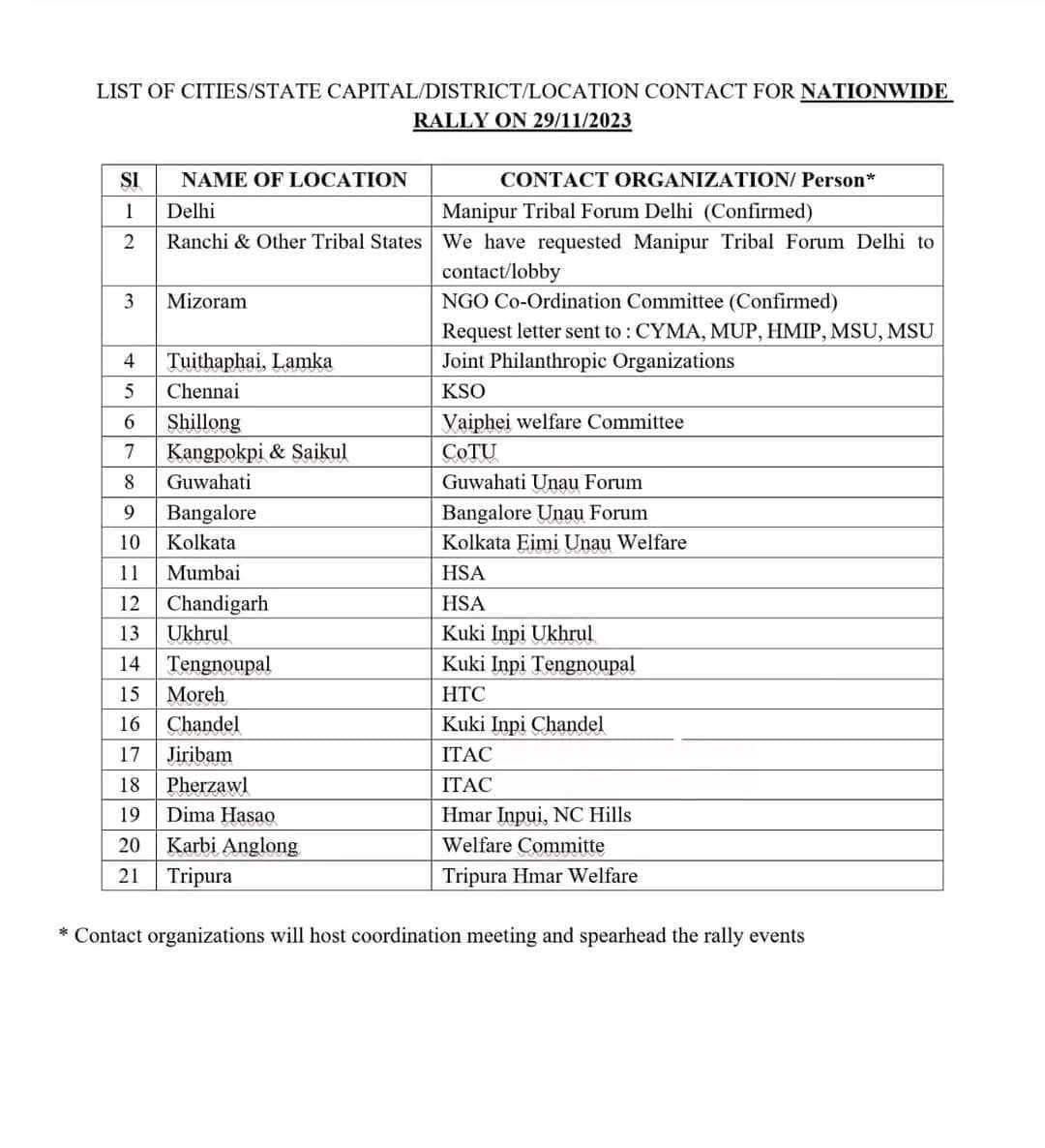 LIST OF CITIES/STATE CAPITAL/DISTRICT/LOCATION CONTACT FOR NATIONWIDE RALLY ON 29/11/2023

| Sl | NAME OF LOCATION | CONTACT ORGANIZATION/ Person* |
|---|---|---|
| 1 | Delhi | Manipur Tribal Forum Delhi (Confirmed) |
| 2 | Ranchi & Other Tribal States | We have requested Manipur Tribal Forum Delhi to contact/lobby |
| 3 | Mizoram | NGO Co-Ordination Committee (Confirmed) Request letter sent to : CYMA, MUP, HMIP, MSU, MSU |
| 4 | Tuithaphai, Lamka | Joint Philanthropic Organizations |
| 5 | Chennai | KSO |
| 6 | Shillong | Vaiphei welfare Committee |
| 7 | Kangpokpi & Saikul | CoTU |
| 8 | Guwahati | Guwahati Unau Forum |
| 9 | Bangalore | Bangalore Unau Forum |
| 10 | Kolkata | Kolkata Eimi Unau Welfare |
| 11 | Mumbai | HSA |
| 12 | Chandigarh | HSA |
| 13 | Ukhrul | Kuki Inpi Ukhrul |
| 14 | Tengnoupal | Kuki Inpi Tengnoupal |
| 15 | Moreh | HTC |
| 16 | Chandel | Kuki Inpi Chandel |
| 17 | Jiribam | ITAC |
| 18 | Pherzawl | ITAC |
| 19 | Dima Hasao | Hmar Inpui, NC Hills |
| 20 | Karbi Anglong | Welfare Committe |
| 21 | Tripura | Tripura Hmar Welfare |

* Contact organizations will host coordination meeting and spearhead the rally events